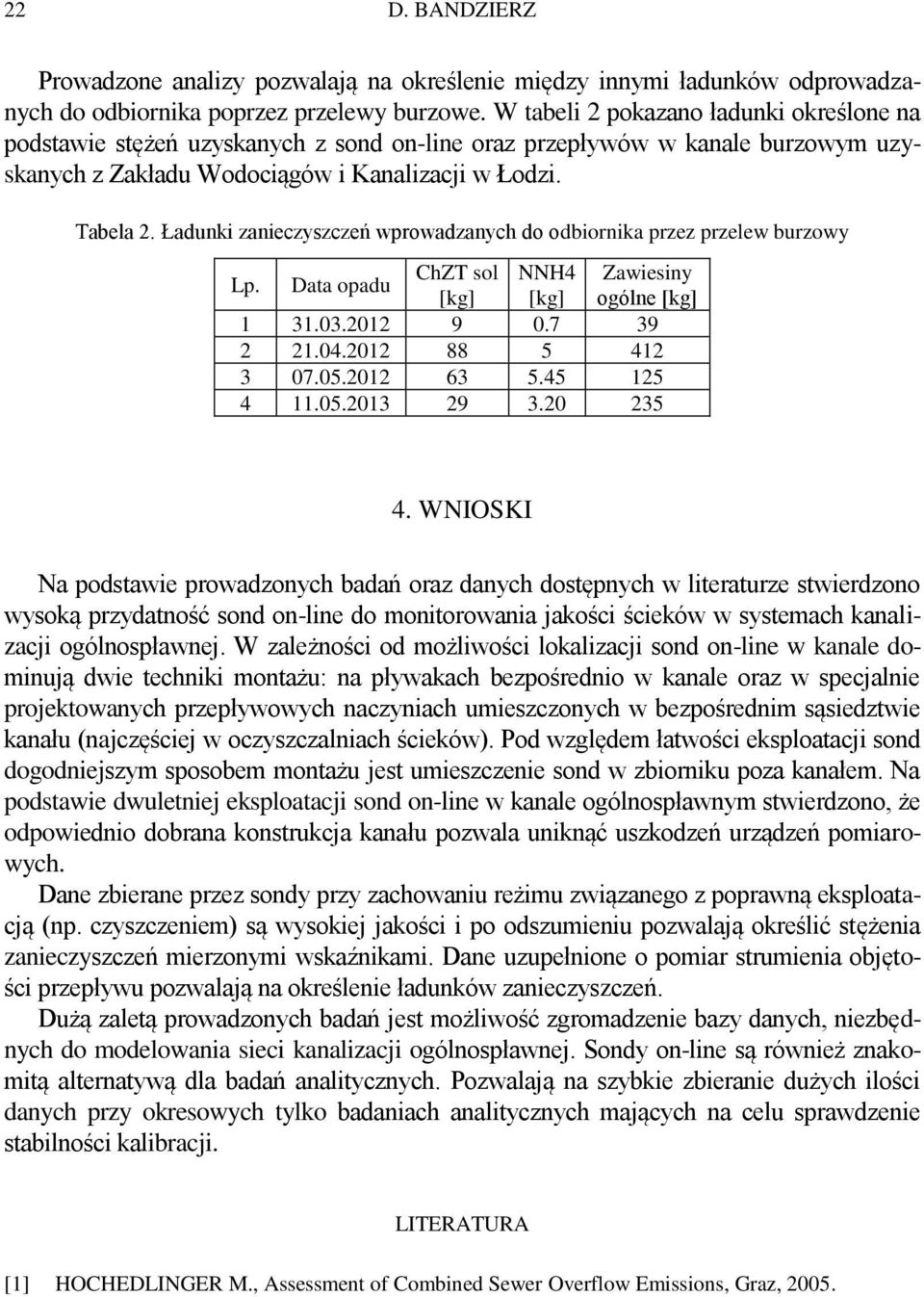 22 D. BANDZIERZ

Prowadzone analizy pozwalają na określenie między innymi ładunków odprowadzanych do odbiornika poprzez przelewy burzowe. W tabeli 2 pokazano ładunki określone na podstawie stężeń uzyskanych z sond on-line oraz przepływów w kanale burzowym uzyskanych z Zakładu Wodociągów i Kanalizacji w Łodzi.

Tabela 2. Ładunki zanieczyszczeń wprowadzanych do odbiornika przez przelew burzowy

| Lp. | Data opadu | ChZT sol [kg] | NNH4 [kg] | Zawiesiny ogólne [kg] |
|---|---|---|---|---|
| 1 | 31.03.2012 | 9 | 0.7 | 39 |
| 2 | 21.04.2012 | 88 | 5 | 412 |
| 3 | 07.05.2012 | 63 | 5.45 | 125 |
| 4 | 11.05.2013 | 29 | 3.20 | 235 |

4. WNIOSKI

Na podstawie prowadzonych badań oraz danych dostępnych w literaturze stwierdzono wysoką przydatność sond on-line do monitorowania jakości ścieków w systemach kanalizacji ogólnospławnej. W zależności od możliwości lokalizacji sond on-line w kanale dominują dwie techniki montażu: na pływakach bezpośrednio w kanale oraz w specjalnie projektowanych przepływowych naczyniach umieszczonych w bezpośrednim sąsiedztwie kanału (najczęściej w oczyszczalniach ścieków). Pod względem łatwości eksploatacji sond dogodniejszym sposobem montażu jest umieszczenie sond w zbiorniku poza kanałem. Na podstawie dwuletniej eksploatacji sond on-line w kanale ogólnospławnym stwierdzono, że odpowiednio dobrana konstrukcja kanału pozwala uniknąć uszkodzeń urządzeń pomiarowych.

Dane zbierane przez sondy przy zachowaniu reżimu związanego z poprawną eksploatacją (np. czyszczeniem) są wysokiej jakości i po odszumieniu pozwalają określić stężenia zanieczyszczeń mierzonymi wskaźnikami. Dane uzupełnione o pomiar strumienia objętości przepływu pozwalają na określenie ładunków zanieczyszczeń.

Dużą zaletą prowadzonych badań jest możliwość zgromadzenie bazy danych, niezbędnych do modelowania sieci kanalizacji ogólnospławnej. Sondy on-line są również znakomitą alternatywą dla badań analitycznych. Pozwalają na szybkie zbieranie dużych ilości danych przy okresowych tylko badaniach analitycznych mających na celu sprawdzenie stabilności kalibracji.

LITERATURA

[1] HOCHEDLINGER M., Assessment of Combined Sewer Overflow Emissions, Graz, 2005.